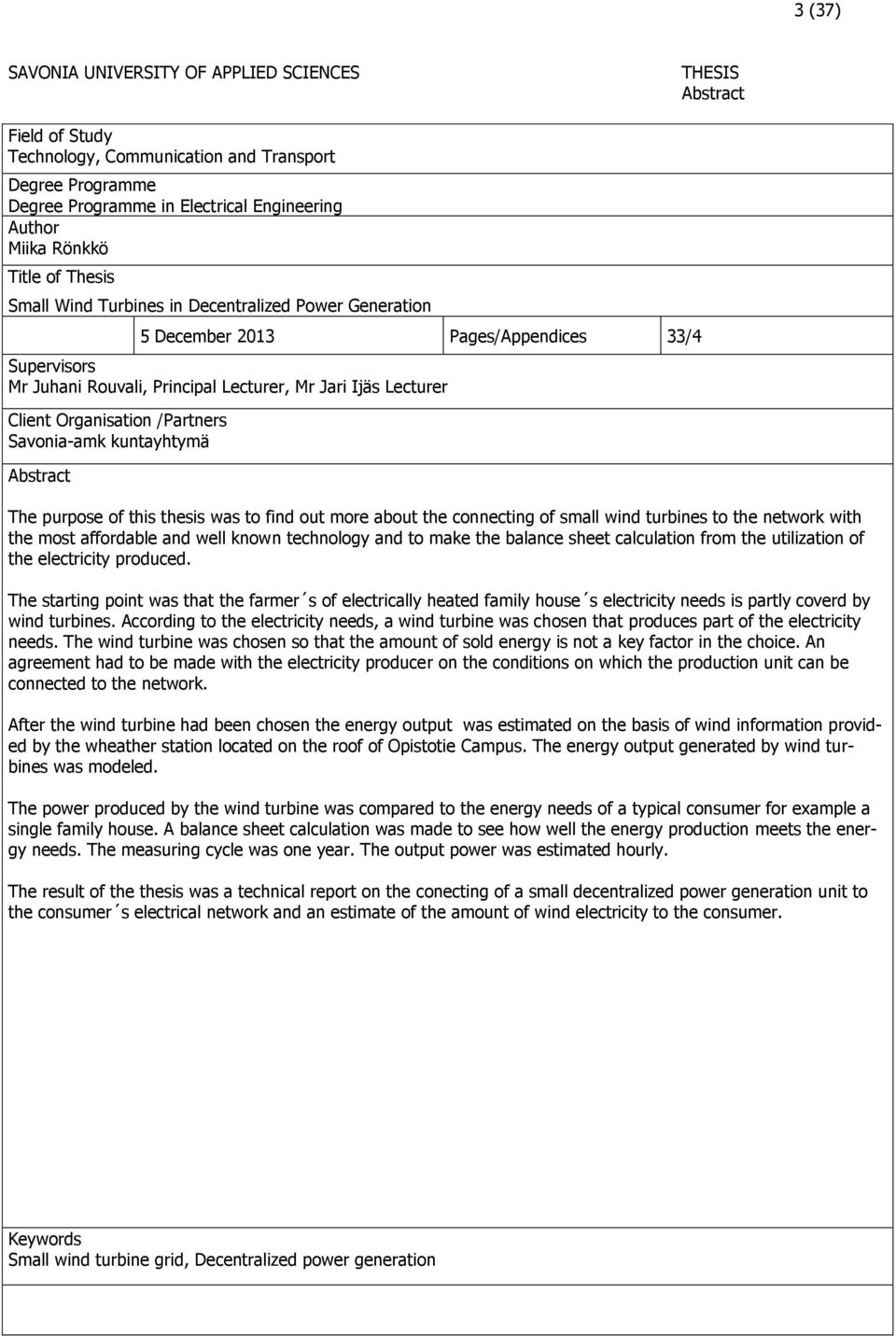 3 (37)

SAVONIA UNIVERSITY OF APPLIED SCIENCES

THESIS
Abstract

Field of Study
Technology, Communication and Transport

Degree Programme
Degree Programme in Electrical Engineering

Author
Miika Rönkkö

Title of Thesis
Small Wind Turbines in Decentralized Power Generation

5 December 2013 Pages/Appendices 33/4

Supervisors
Mr Juhani Rouvali, Principal Lecturer, Mr Jari Ijäs Lecturer

Client Organisation /Partners
Savonia-amk kuntayhtymä

Abstract

The purpose of this thesis was to find out more about the connecting of small wind turbines to the network with the most affordable and well known technology and to make the balance sheet calculation from the utilization of the electricity produced.

The starting point was that the farmer´s of electrically heated family house´s electricity needs is partly coverd by wind turbines. According to the electricity needs, a wind turbine was chosen that produces part of the electricity needs. The wind turbine was chosen so that the amount of sold energy is not a key factor in the choice. An agreement had to be made with the electricity producer on the conditions on which the production unit can be connected to the network.

After the wind turbine had been chosen the energy output was estimated on the basis of wind information provided by the wheather station located on the roof of Opistotie Campus. The energy output generated by wind turbines was modeled.

The power produced by the wind turbine was compared to the energy needs of a typical consumer for example a single family house. A balance sheet calculation was made to see how well the energy production meets the energy needs. The measuring cycle was one year. The output power was estimated hourly.

The result of the thesis was a technical report on the conecting of a small decentralized power generation unit to the consumer´s electrical network and an estimate of the amount of wind electricity to the consumer.

Keywords
Small wind turbine grid, Decentralized power generation